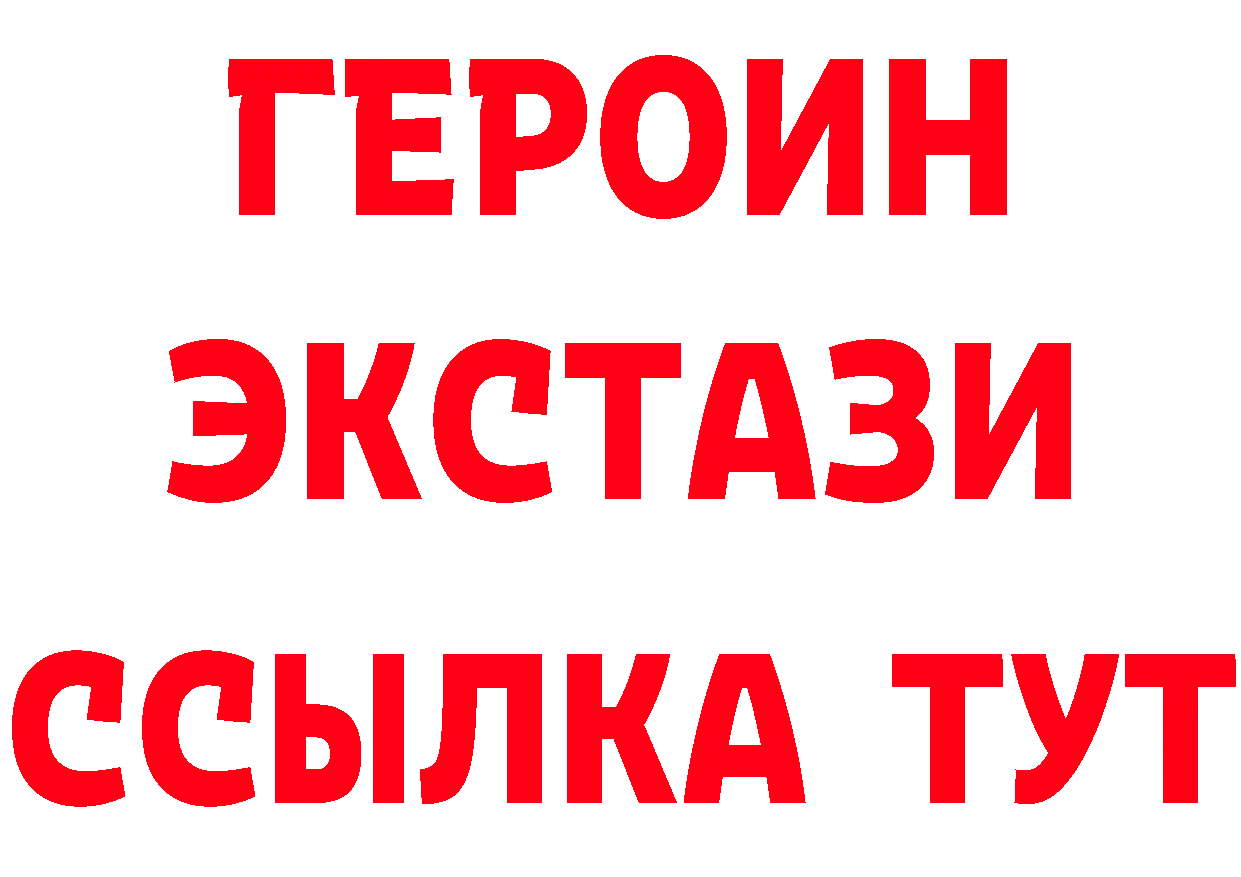 ГЕРОИН
ЭКСТАЗИ
ССЫЛКА ТУТ